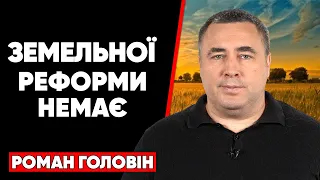 ЗЕМЕЛЬНОЇ РЕФОРМИ НЕМАЄ

РОМАН ГОЛОВІН